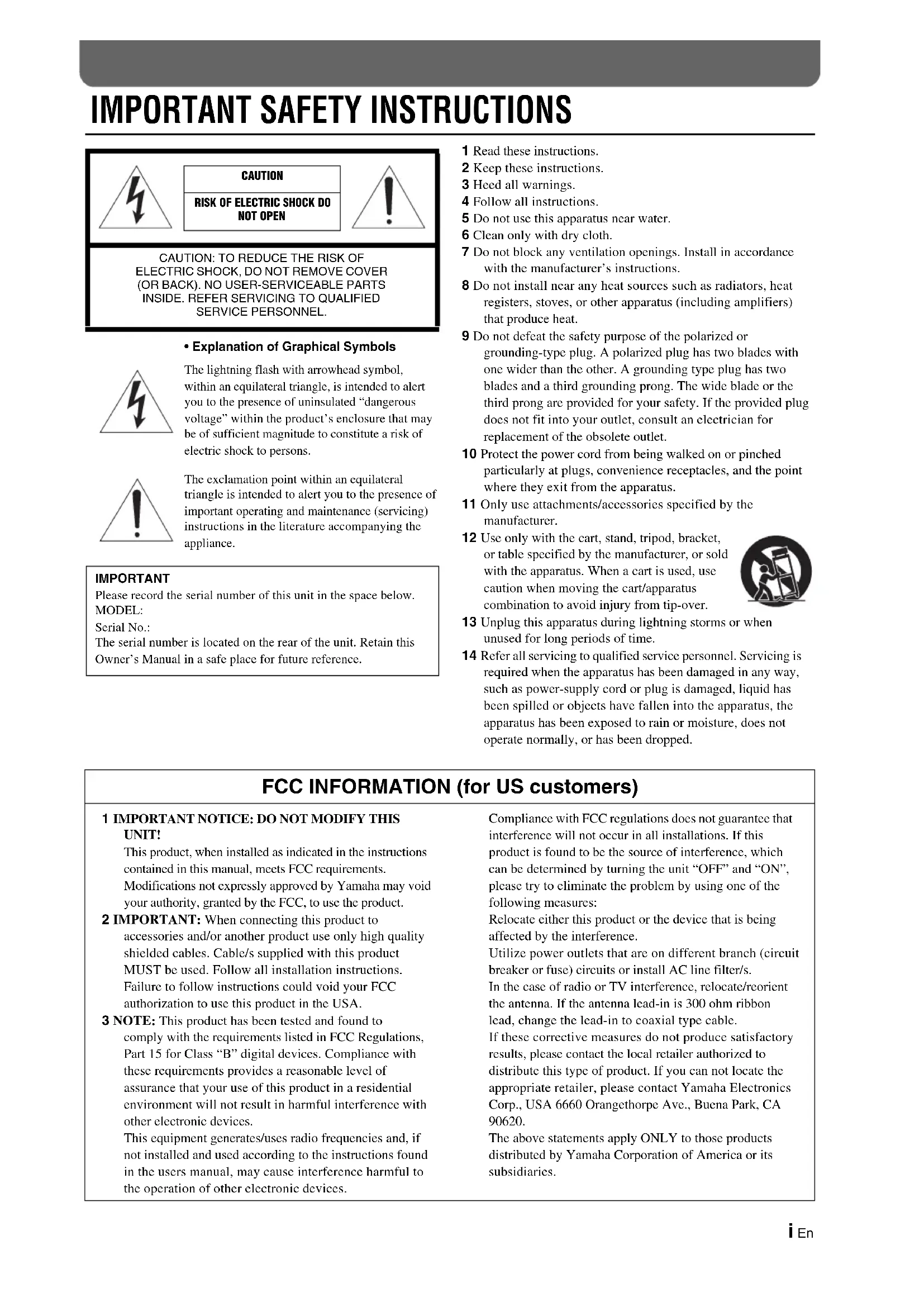 IMPORTANT SAFETY INSTRUCTIONS

CAUTION

RISK OF ELECTRIC SHOCK DO NOT OPEN

CAUTION: TO REDUCE THE RISK OF ELECTRIC SHOCK, DO NOT REMOVE COVER (OR BACK). NO USER-SERVICEABLE PARTS INSIDE. REFER SERVICING TO QUALIFIED SERVICE PERSONNEL.

• Explanation of Graphical Symbols

The lightning flash with arrowhead symbol, within an equilateral triangle, is intended to alert you to the presence of uninsulated "dangerous voltage" within the product's enclosure that may be of sufficient magnitude to constitute a risk of electric shock to persons.

The exclamation point within an equilateral triangle is intended to alert you to the presence of important operating and maintenance (servicing) instructions in the literature accompanying the appliance.

IMPORTANT
Please record the serial number of this unit in the space below.
MODEL:
Serial No.:
The serial number is located on the rear of the unit. Retain this Owner's Manual in a safe place for future reference.

1 Read these instructions.
2 Keep these instructions.
3 Heed all warnings.
4 Follow all instructions.
5 Do not use this apparatus near water.
6 Clean only with dry cloth.
7 Do not block any ventilation openings. Install in accordance with the manufacturer's instructions.
8 Do not install near any heat sources such as radiators, heat registers, stoves, or other apparatus (including amplifiers) that produce heat.
9 Do not defeat the safety purpose of the polarized or grounding-type plug. A polarized plug has two blades with one wider than the other. A grounding type plug has two blades and a third grounding prong. The wide blade or the third prong are provided for your safety. If the provided plug does not fit into your outlet, consult an electrician for replacement of the obsolete outlet.
10 Protect the power cord from being walked on or pinched particularly at plugs, convenience receptacles, and the point where they exit from the apparatus.
11 Only use attachments/accessories specified by the manufacturer.
12 Use only with the cart, stand, tripod, bracket, or table specified by the manufacturer, or sold with the apparatus. When a cart is used, use caution when moving the cart/apparatus combination to avoid injury from tip-over.
13 Unplug this apparatus during lightning storms or when unused for long periods of time.
14 Refer all servicing to qualified service personnel. Servicing is required when the apparatus has been damaged in any way, such as power-supply cord or plug is damaged, liquid has been spilled or objects have fallen into the apparatus, the apparatus has been exposed to rain or moisture, does not operate normally, or has been dropped.

FCC INFORMATION (for US customers)

1 IMPORTANT NOTICE: DO NOT MODIFY THIS UNIT!
This product, when installed as indicated in the instructions contained in this manual, meets FCC requirements. Modifications not expressly approved by Yamaha may void your authority, granted by the FCC, to use the product.
2 IMPORTANT: When connecting this product to accessories and/or another product use only high quality shielded cables. Cable/s supplied with this product MUST be used. Follow all installation instructions. Failure to follow instructions could void your FCC authorization to use this product in the USA.
3 NOTE: This product has been tested and found to comply with the requirements listed in FCC Regulations, Part 15 for Class "B" digital devices. Compliance with these requirements provides a reasonable level of assurance that your use of this product in a residential environment will not result in harmful interference with other electronic devices.
This equipment generates/uses radio frequencies and, if not installed and used according to the instructions found in the users manual, may cause interference harmful to the operation of other electronic devices.

Compliance with FCC regulations does not guarantee that interference will not occur in all installations. If this product is found to be the source of interference, which can be determined by turning the unit "OFF" and "ON", please try to eliminate the problem by using one of the following measures:
Relocate either this product or the device that is being affected by the interference.
Utilize power outlets that are on different branch (circuit breaker or fuse) circuits or install AC line filter/s.
In the case of radio or TV interference, relocate/reorient the antenna. If the antenna lead-in is 300 ohm ribbon lead, change the lead-in to coaxial type cable.
If these corrective measures do not produce satisfactory results, please contact the local retailer authorized to distribute this type of product. If you can not locate the appropriate retailer, please contact Yamaha Electronics Corp., USA 6660 Orangethorpe Ave., Buena Park, CA 90620.
The above statements apply ONLY to those products distributed by Yamaha Corporation of America or its subsidiaries.

i En